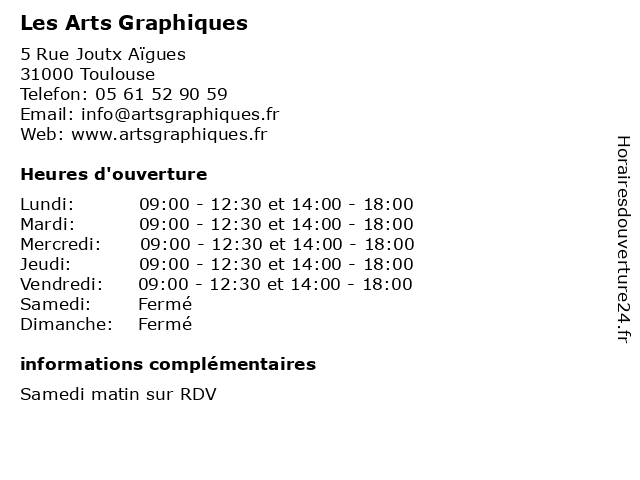 Les Arts Graphiques

5 Rue Joutx Aïgues
31000 Toulouse
Telefon: 05 61 52 90 59
Email: info@artsgraphiques.fr
Web: www.artsgraphiques.fr

Heures d'ouverture

| | |
|---|---|
| Lundi: | 09:00 - 12:30 et 14:00 - 18:00 |
| Mardi: | 09:00 - 12:30 et 14:00 - 18:00 |
| Mercredi: | 09:00 - 12:30 et 14:00 - 18:00 |
| Jeudi: | 09:00 - 12:30 et 14:00 - 18:00 |
| Vendredi: | 09:00 - 12:30 et 14:00 - 18:00 |
| Samedi: | Fermé |
| Dimanche: | Fermé |

informations complémentaires

Samedi matin sur RDV

Horairesdouverture24.fr